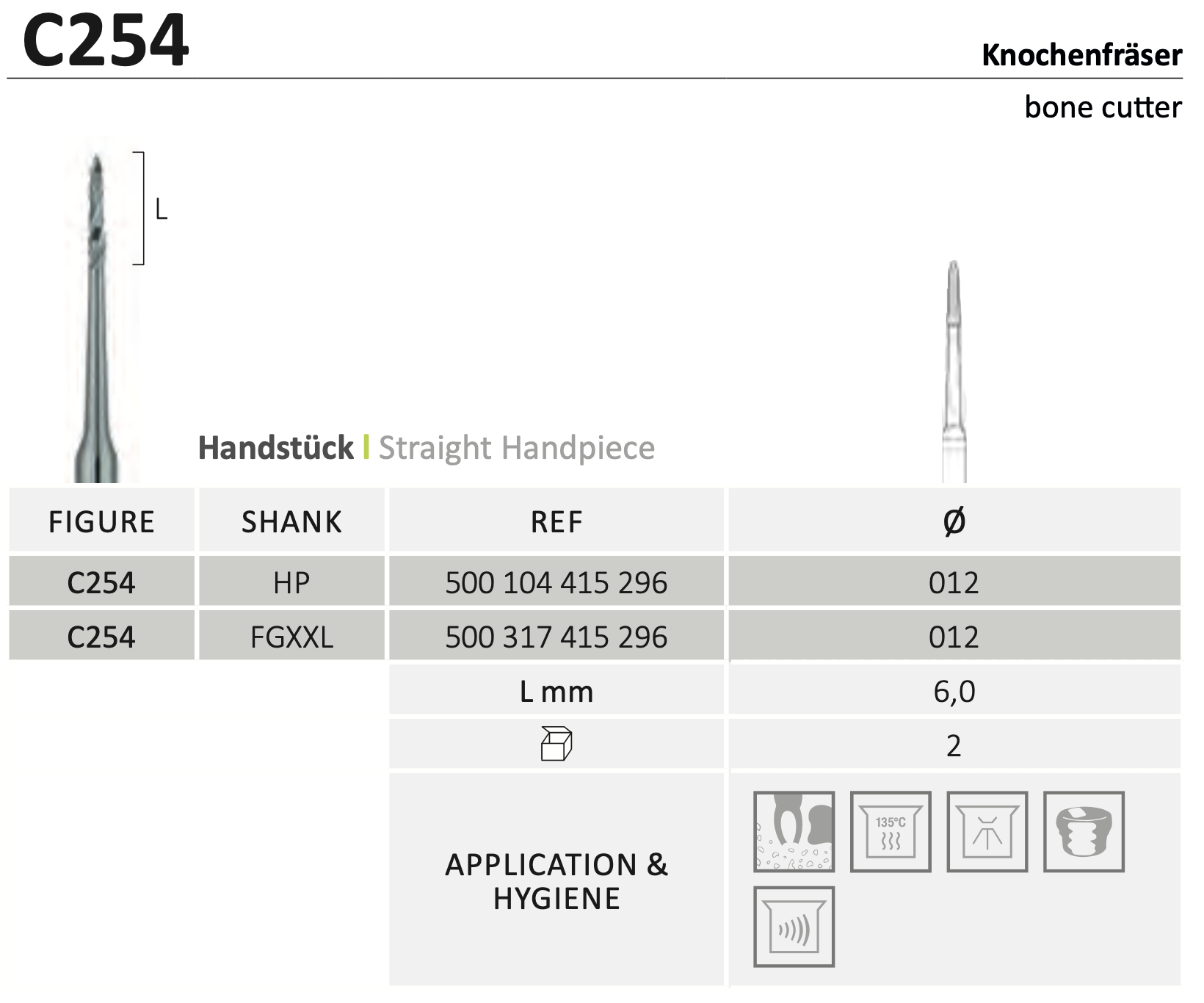 C254

Knochenfräser

bone cutter

L

Handstück | Straight Handpiece

| FIGURE | SHANK | REF | Ø |
|---|---|---|---|
| C254 | HP | 500 104 415 296 | 012 |
| C254 | FGXXL | 500 317 415 296 | 012 |
| | | L mm | 6,0 |
| | | | 2 |
| | | APPLICATION & HYGIENE | 135°C |